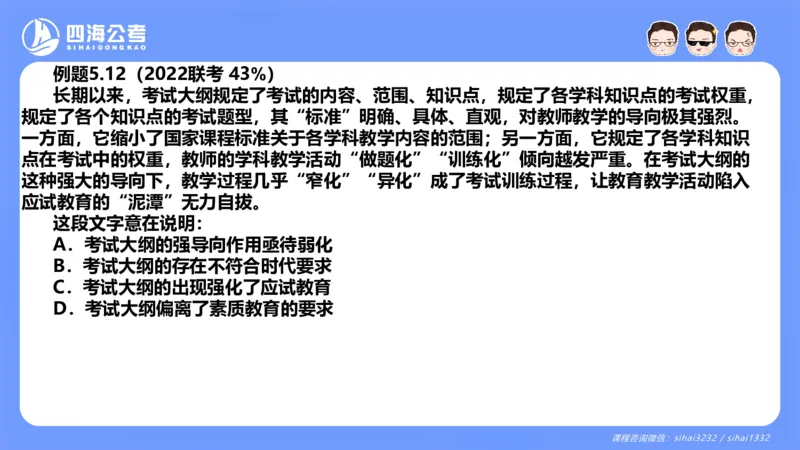 四海公考
SIHAIGONGKAO

例题5.12（2022联考 43%）

长期以来，考试大纲规定了考试的内容、范围、知识点，规定了各学科知识点的考试权重，规定了各个知识点的考试题型，其“标准”明确、具体、直观，对教师教学的导向极其强烈。一方面，它缩小了国家课程标准关于各学科教学内容的范围；另一方面，它规定了各学科知识点在考试中的权重，教师的学科教学活动“做题化”“训练化”倾向越发严重。在考试大纲的这种强大的导向下，教学过程几乎“窄化”“异化”成了考试训练过程，让教育教学活动陷入应试教育的“泥潭”无力自拔。

这段文字意在说明：

A．考试大纲的强导向作用亟待弱化

B．考试大纲的存在不符合时代要求

C．考试大纲的出现强化了应试教育

D．考试大纲偏离了素质教育的要求

课程咨询微信：sihai3232 / sihai1332